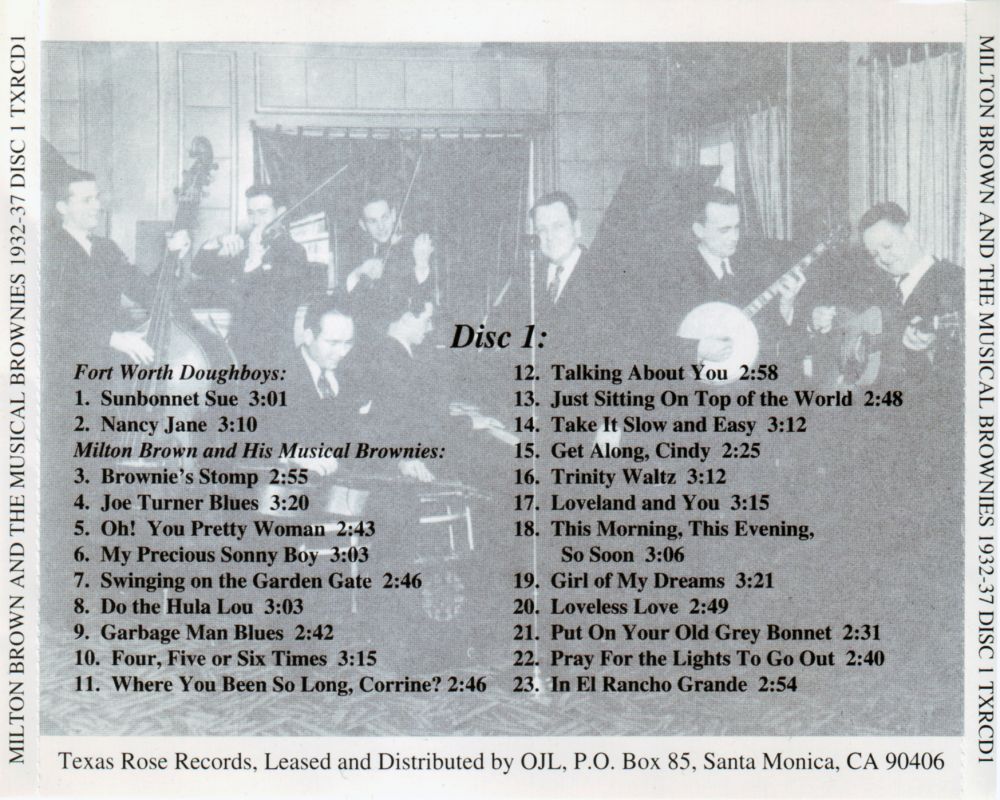 MILTON BROWN AND THE MUSICAL BROWNIES 1932-37 DISC 1 TXRCD1

Disc 1:

Fort Worth Doughboys:
1. Sunbonnet Sue 3:01
2. Nancy Jane 3:10
Milton Brown and His Musical Brownies:
3. Brownie's Stomp 2:55
4. Joe Turner Blues 3:20
5. Oh! You Pretty Woman 2:43
6. My Precious Sonny Boy 3:03
7. Swinging on the Garden Gate 2:46
8. Do the Hula Lou 3:03
9. Garbage Man Blues 2:42
10. Four, Five or Six Times 3:15
11. Where You Been So Long, Corrine? 2:46

12. Talking About You 2:58
13. Just Sitting On Top of the World 2:48
14. Take It Slow and Easy 3:12
15. Get Along, Cindy 2:25
16. Trinity Waltz 3:12
17. Loveland and You 3:15
18. This Morning, This Evening, So Soon 3:06
19. Girl of My Dreams 3:21
20. Loveless Love 2:49
21. Put On Your Old Grey Bonnet 2:31
22. Pray For the Lights To Go Out 2:40
23. In El Rancho Grande 2:54

Texas Rose Records, Leased and Distributed by OJL, P.O. Box 85, Santa Monica, CA 90406

MILTON BROWN AND THE MUSICAL BROWNIES 1932-37 DISC 1 TXRCD1